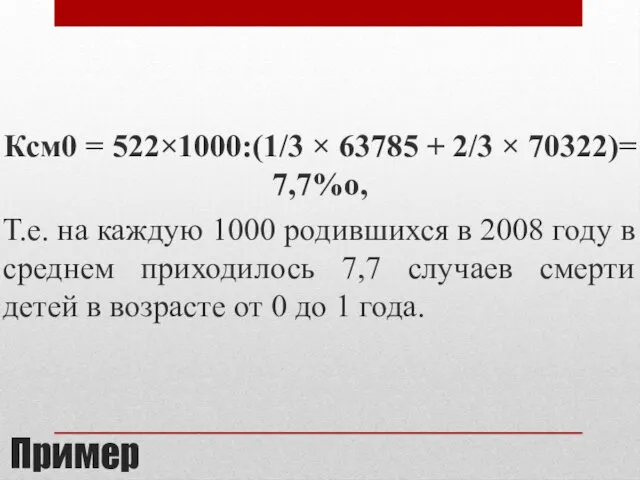 Ксм0 = 522×1000:(1/3 × 63785 + 2/3 × 70322)= 7,7%о,

Т.е. на каждую 1000 родившихся в 2008 году в среднем приходилось 7,7 случаев смерти детей в возрасте от 0 до 1 года.

Пример